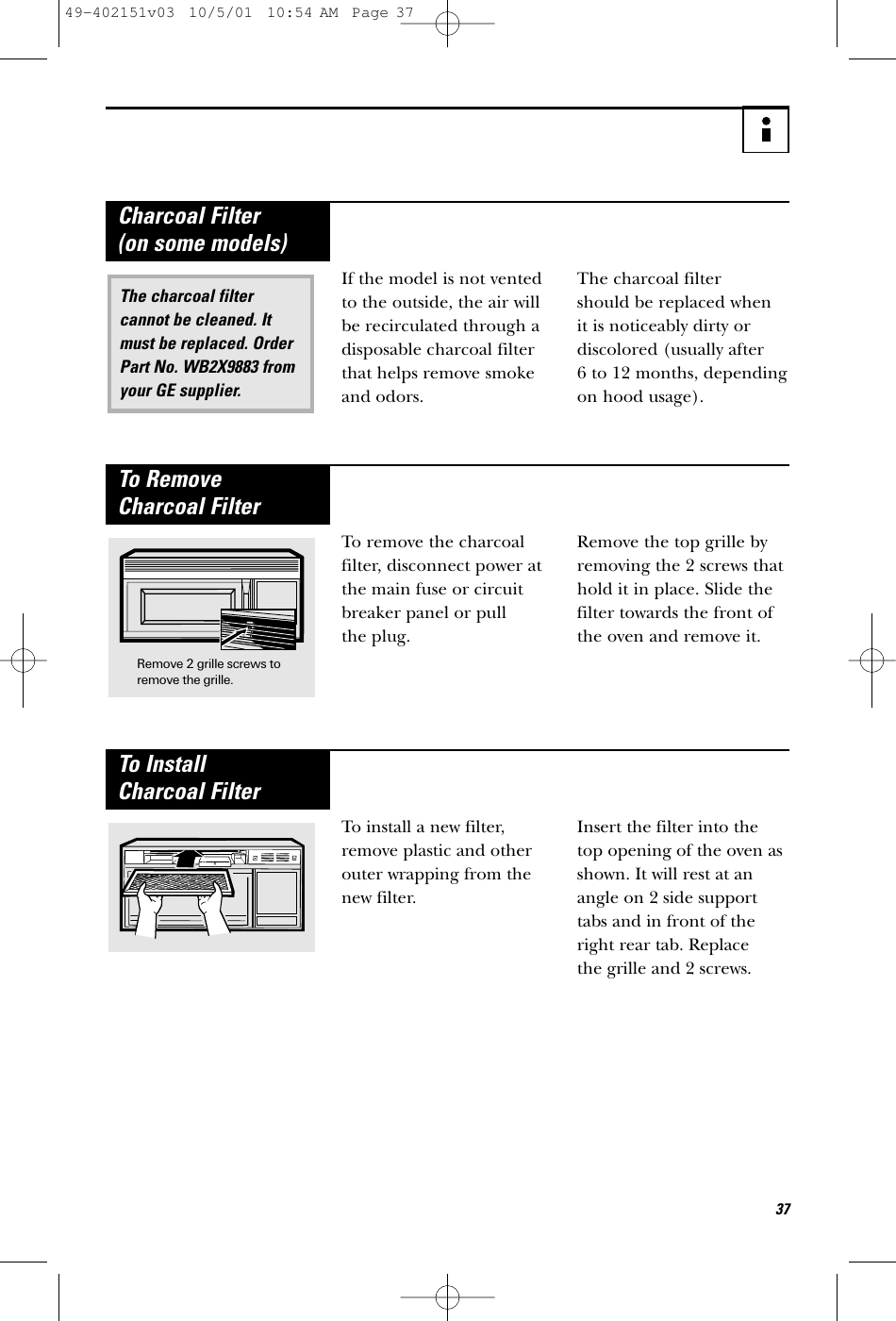 49-402151v03 10/5/01 10:54 AM Page 37

Charcoal Filter (on some models)

The charcoal filter cannot be cleaned. It must be replaced. Order Part No. WB2X9883 from your GE supplier.

If the model is not vented to the outside, the air will be recirculated through a disposable charcoal filter that helps remove smoke and odors.

The charcoal filter should be replaced when it is noticeably dirty or discolored (usually after 6 to 12 months, depending on hood usage).

To Remove Charcoal Filter

Remove 2 grille screws to remove the grille.

To remove the charcoal filter, disconnect power at the main fuse or circuit breaker panel or pull the plug.

Remove the top grille by removing the 2 screws that hold it in place. Slide the filter towards the front of the oven and remove it.

To Install Charcoal Filter

To install a new filter, remove plastic and other outer wrapping from the new filter.

Insert the filter into the top opening of the oven as shown. It will rest at an angle on 2 side support tabs and in front of the right rear tab. Replace the grille and 2 screws.

37